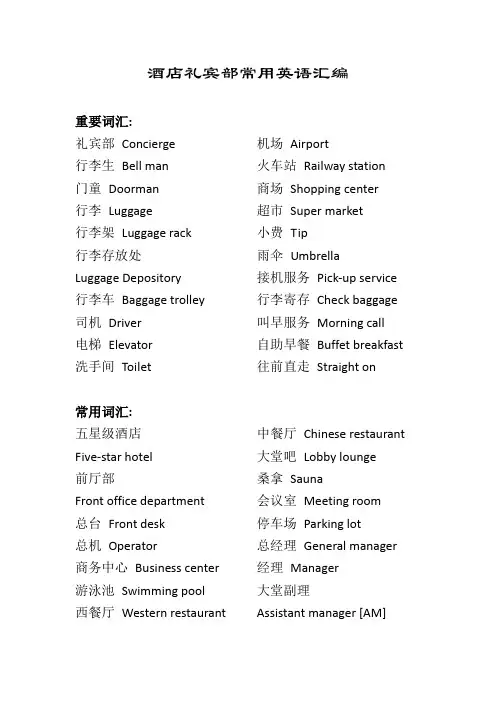 酒店礼宾部常用英语汇编

重要词汇:

礼宾部 Concierge
行李生 Bell man
门童 Doorman
行李 Luggage
行李架 Luggage rack
行李存放处
Luggage Depository
行李车 Baggage trolley
司机 Driver
电梯 Elevator
洗手间 Toilet

机场 Airport
火车站 Railway station
商场 Shopping center
超市 Super market
小费 Tip
雨伞 Umbrella
接机服务 Pick-up service
行李寄存 Check baggage
叫早服务 Morning call
自助早餐 Buffet breakfast
往前直走 Straight on

常用词汇:

五星级酒店
Five-star hotel
前厅部
Front office department
总台 Front desk
总机 Operator
商务中心 Business center
游泳池 Swimming pool
西餐厅 Western restaurant

中餐厅 Chinese restaurant
大堂吧 Lobby lounge
桑拿 Sauna
会议室 Meeting room
停车场 Parking lot
总经理 General manager
经理 Manager
大堂副理
Assistant manager [AM]